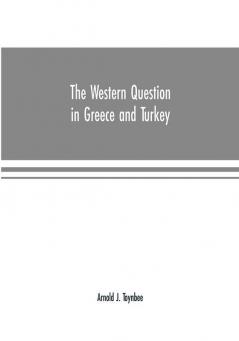 The Western Question in Greece and Turkey

Arnold J. Toynbee